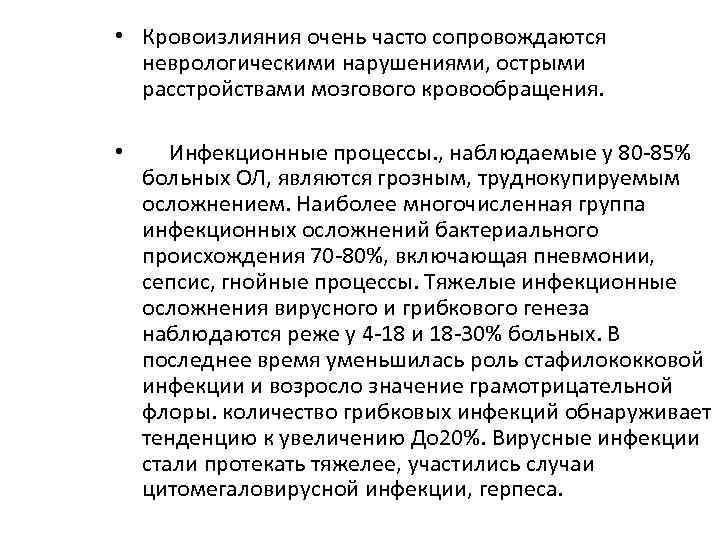 • Кровоизлияния очень часто сопровождаются неврологическими нарушениями, острыми расстройствами мозгового кровообращения.

• Инфекционные процессы., наблюдаемые у 80-85% больных ОЛ, являются грозным, труднокупируемым осложнением. Наиболее многочисленная группа инфекционных осложнений бактериального происхождения 70-80%, включающая пневмонии, сепсис, гнойные процессы. Тяжелые инфекционные осложнения вирусного и грибкового генеза наблюдаются реже у 4-18 и 18-30% больных. В последнее время уменьшилась роль стафилококковой инфекции и возросло значение грамотрицательной флоры. количество грибковых инфекций обнаруживает тенденцию к увеличению До20%. Вирусные инфекции стали протекать тяжелее, участились случаи цитомегаловирусной инфекции, герпеса.